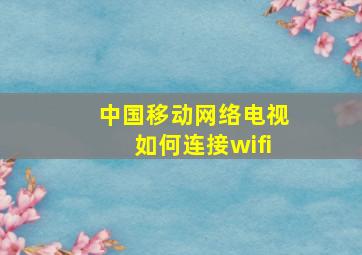 中国移动网络电视
如何连接wifi